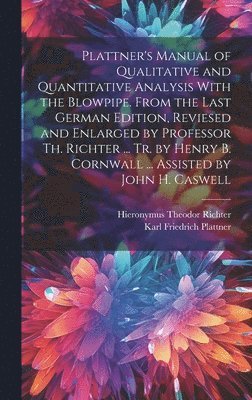 Plattner's Manual of Qualitative and Quantitative Analysis With the Blowpipe. From the Last German Edition, Reviesed and Enlarged by Professor Th. Richter ... Tr. by Henry B. Cornwall ... Assisted by John H. Caswell

Hieronymus Theodor Richter
Karl Friedrich Plattner